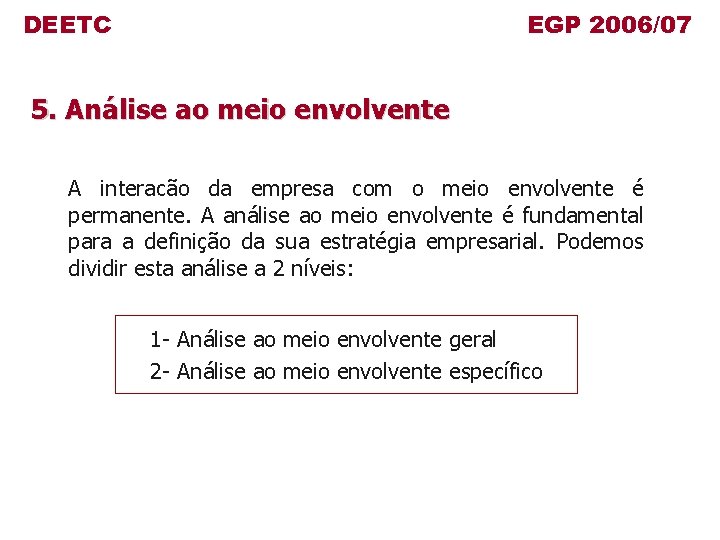 DEETC

EGP 2006/07

5. Análise ao meio envolvente

A interacão da empresa com o meio envolvente é permanente. A análise ao meio envolvente é fundamental para a definição da sua estratégia empresarial. Podemos dividir esta análise a 2 níveis:

1- Análise ao meio envolvente geral
2- Análise ao meio envolvente específico